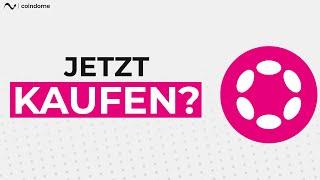 coindome

JETZT
KAUFEN?